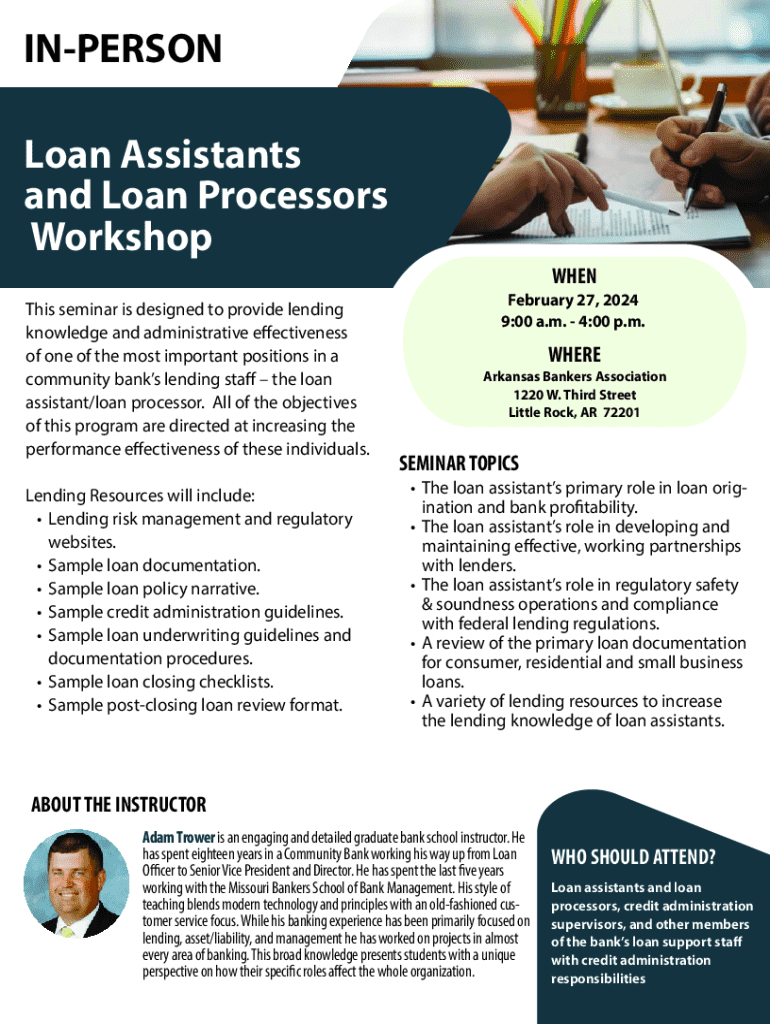 IN-PERSON

Loan Assistants and Loan Processors Workshop

This seminar is designed to provide lending knowledge and administrative effectiveness of one of the most important positions in a community bank's lending staff – the loan assistant/loan processor. All of the objectives of this program are directed at increasing the performance effectiveness of these individuals.

Lending Resources will include:
• Lending risk management and regulatory websites.
• Sample loan documentation.
• Sample loan policy narrative.
• Sample credit administration guidelines.
• Sample loan underwriting guidelines and documentation procedures.
• Sample loan closing checklists.
• Sample post-closing loan review format.

WHEN
February 27, 2024
9:00 a.m. - 4:00 p.m.

WHERE
Arkansas Bankers Association
1220 W. Third Street
Little Rock, AR 72201

SEMINAR TOPICS
• The loan assistant's primary role in loan origination and bank profitability.
• The loan assistant's role in developing and maintaining effective, working partnerships with lenders.
• The loan assistant's role in regulatory safety & soundness operations and compliance with federal lending regulations.
• A review of the primary loan documentation for consumer, residential and small business loans.
• A variety of lending resources to increase the lending knowledge of loan assistants.

ABOUT THE INSTRUCTOR
Adam Trower is an engaging and detailed graduate bank school instructor. He has spent eighteen years in a Community Bank working his way up from Loan Officer to Senior Vice President and Director. He has spent the last five years working with the Missouri Bankers School of Bank Management. His style of teaching blends modern technology and principles with an old-fashioned customer service focus. While his banking experience has been primarily focused on lending, asset/liability, and management he has worked on projects in almost every area of banking. This broad knowledge presents students with a unique perspective on how their specific roles affect the whole organization.

WHO SHOULD ATTEND?
Loan assistants and loan processors, credit administration supervisors, and other members of the bank's loan support staff with credit administration responsibilities